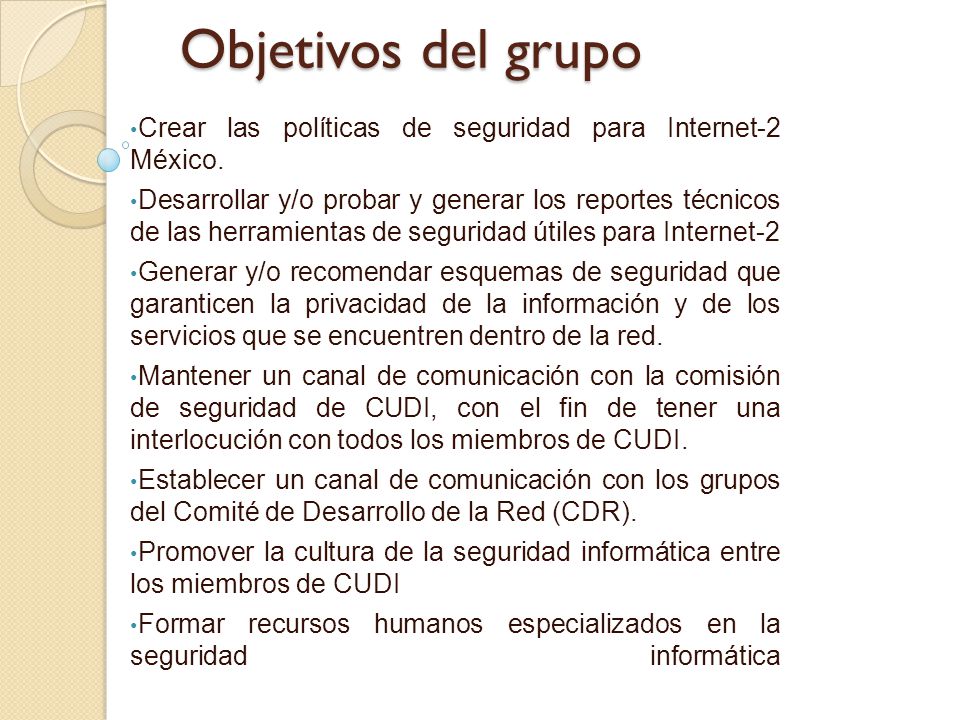 Objetivos del grupo

•Crear las políticas de seguridad para Internet-2 México.

•Desarrollar y/o probar y generar los reportes técnicos de las herramientas de seguridad útiles para Internet-2

•Generar y/o recomendar esquemas de seguridad que garanticen la privacidad de la información y de los servicios que se encuentren dentro de la red.

•Mantener un canal de comunicación con la comisión de seguridad de CUDI, con el fin de tener una interlocución con todos los miembros de CUDI.

•Establecer un canal de comunicación con los grupos del Comité de Desarrollo de la Red (CDR).

•Promover la cultura de la seguridad informática entre los miembros de CUDI

•Formar recursos humanos especializados en la seguridad informática